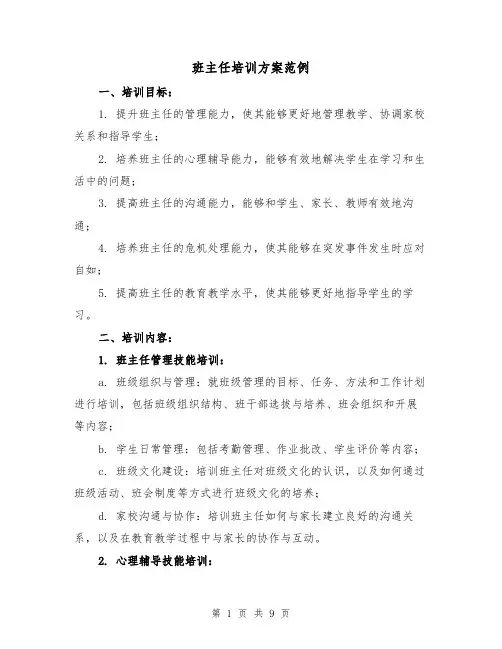 班主任培训方案范例

一、培训目标：

1. 提升班主任的管理能力，使其能够更好地管理教学、协调家校关系和指导学生；

2. 培养班主任的心理辅导能力，能够有效地解决学生在学习和生活中的问题；

3. 提高班主任的沟通能力，能够和学生、家长、教师有效地沟通；

4. 培养班主任的危机处理能力，使其能够在突发事件发生时应对自如；

5. 提高班主任的教育教学水平，使其能够更好地指导学生的学习。

二、培训内容：

1. 班主任管理技能培训：

a. 班级组织与管理：就班级管理的目标、任务、方法和工作计划进行培训，包括班级组织结构、班干部选拔与培养、班会组织和开展等内容；

b. 学生日常管理：包括考勤管理、作业批改、学生评价等内容；

c. 班级文化建设：培训班主任对班级文化的认识，以及如何通过班级活动、班会制度等方式进行班级文化的培养；

d. 家校沟通与协作：培训班主任如何与家长建立良好的沟通关系，以及在教育教学过程中与家长的协作与互动。

2. 心理辅导技能培训：

第 1 页 共 9 页